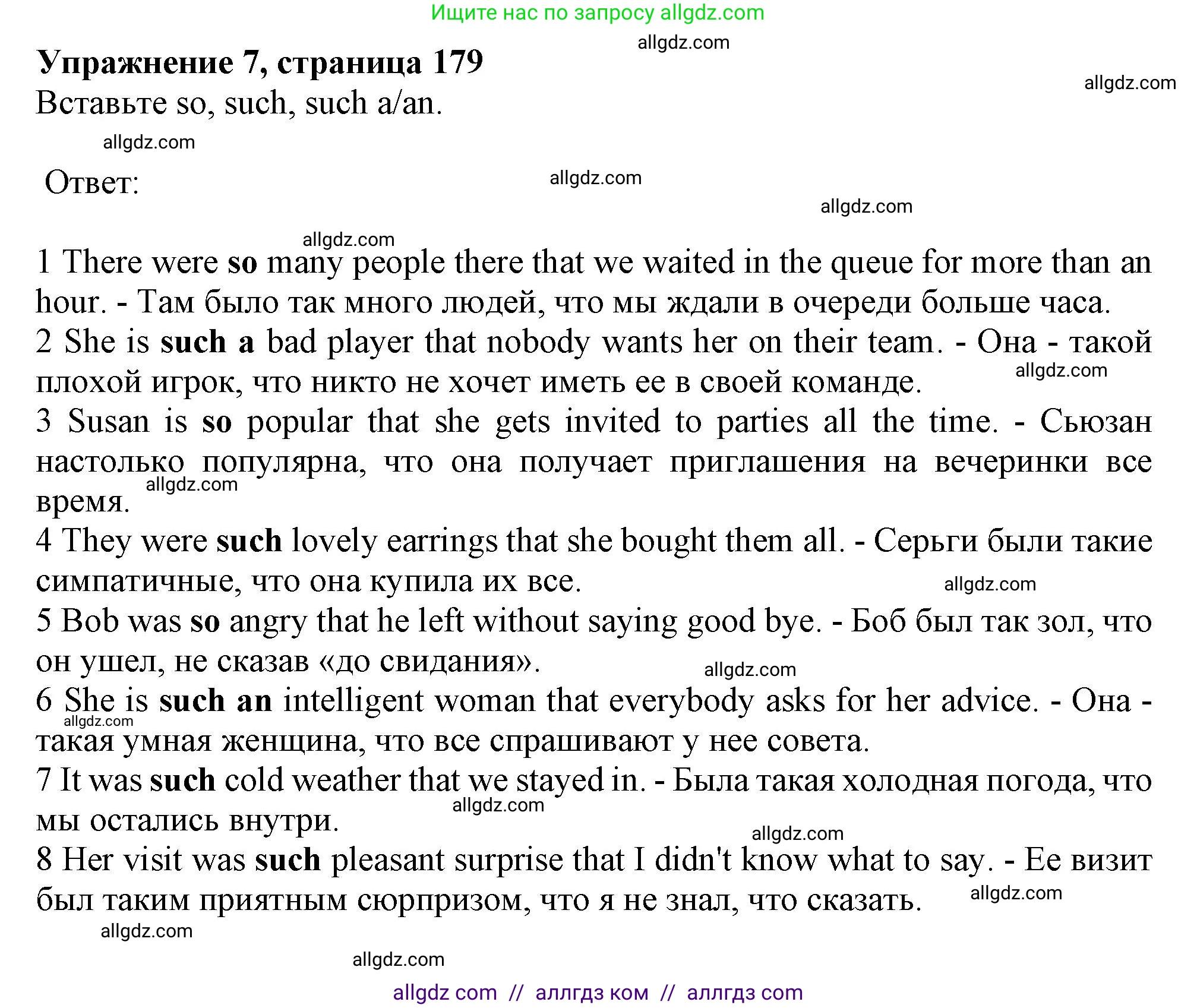 Ищите нас по запросу allgdz.com

allgdz.com

Упражнение 7, страница 179

allgdz.com

Вставьте so, such, such a/an.

allgdz.com

Ответ:

allgdz.com

allgdz.com

allgdz.com

1 There were so many people there that we waited in the queue for more than an hour. - Там было так много людей, что мы ждали в очереди больше часа.
2 She is such a bad player that nobody wants her on their team. - Она - такой плохой игрок, что никто не хочет иметь ее в своей команде.

allgdz.com

3 Susan is so popular that she gets invited to parties all the time. - Сьюзан настолько популярна, что она получает приглашения на вечеринки все время.

allgdz.com

4 They were such lovely earrings that she bought them all. - Серьги были такие симпатичные, что она купила их все.

allgdz.com

5 Bob was so angry that he left without saying good bye. - Боб был так зол, что он ушел, не сказав «до свидания».

allgdz.com

6 She is such an intelligent woman that everybody asks for her advice. - Она - такая умная женщина, что все спрашивают у нее совета.

allgdz.com

7 It was such cold weather that we stayed in. - Была такая холодная погода, что мы остались внутри.

allgdz.com

allgdz.com

8 Her visit was such pleasant surprise that I didn't know what to say. - Ее визит был таким приятным сюрпризом, что я не знал, что сказать.

allgdz.com

allgdz.com

allgdz.com

allgdz com // аллгдз ком // аллгдз com